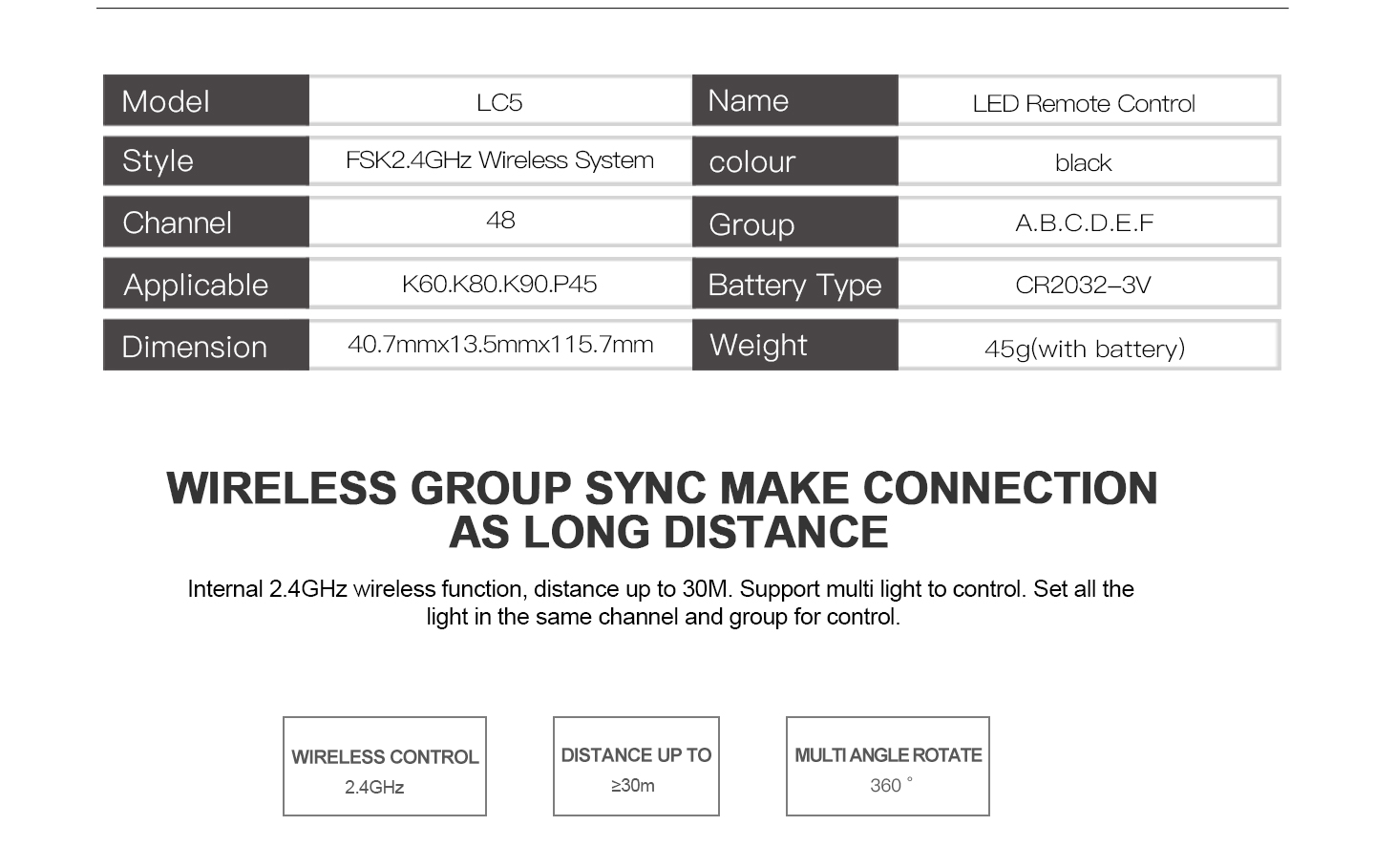 | Model | LC5 | Name | LED Remote Control |
|---|---|---|---|
| Style | FSK2.4GHz Wireless System | colour | black |
| Channel | 48 | Group | A.B.C.D.E.F |
| Applicable | K60.K80.K90.P45 | Battery Type | CR2032–3V |
| Dimension | 40.7mmx13.5mmx115.7mm | Weight | 45g(with battery) |

WIRELESS GROUP SYNC MAKE CONNECTION AS LONG DISTANCE

Internal 2.4GHz wireless function, distance up to 30M. Support multi light to control. Set all the light in the same channel and group for control.

WIRELESS CONTROL
2.4GHz

DISTANCE UP TO
≥30m

MULTI ANGLE ROTATE
360 °